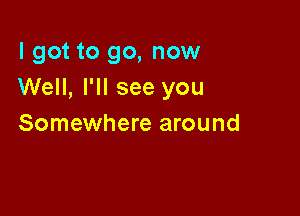 I got to go, now
Well, I'll see you
Somewhere around